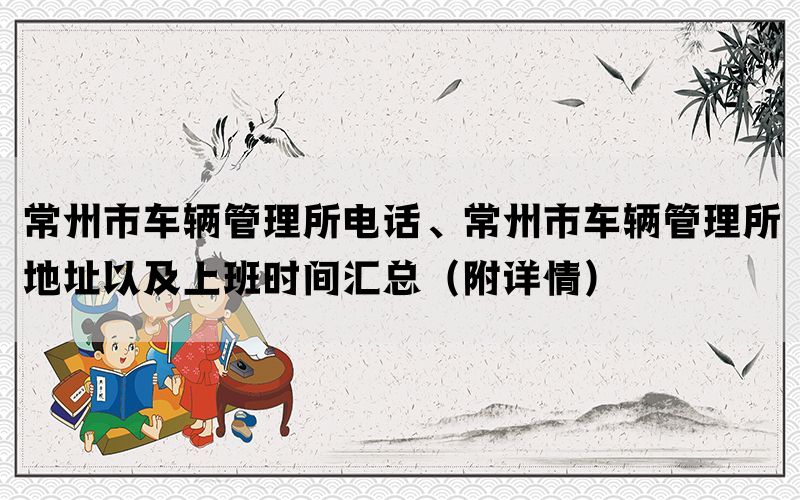 常州市车辆管理所电话、常州市车辆管理所地址以及上班时间汇总（附详情）